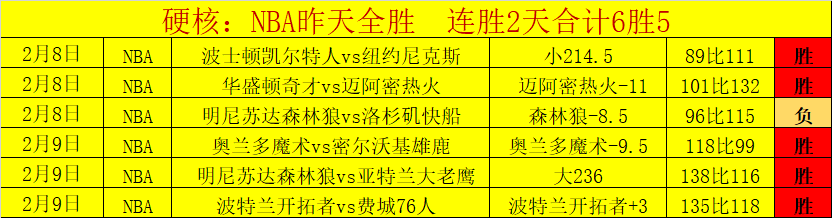 硬核：NBA昨天全胜　连胜2天合计6胜5

| 2月8日 | NBA | 波士顿凯尔特人vs纽约尼克斯 | 小214.5 | 89比111 | 胜 |
|---|---|---|---|---|---|
| 2月8日 | NBA | 华盛顿奇才vs迈阿密热火 | 迈阿密热火-11 | 101比132 | 胜 |
| 2月8日 | NBA | 明尼苏达森林狼vs洛杉矶快船 | 森林狼-8.5 | 96比115 | 负 |
| 2月9日 | NBA | 奥兰多魔术vs密尔沃基雄鹿 | 奥兰多魔术-9.5 | 118比99 | 胜 |
| 2月9日 | NBA | 明尼苏达森林狼vs亚特兰大老鹰 | 大236 | 138比116 | 胜 |
| 2月9日 | NBA | 波特兰开拓者vs费城76人 | 波特兰开拓者+3 | 135比118 | 胜 |